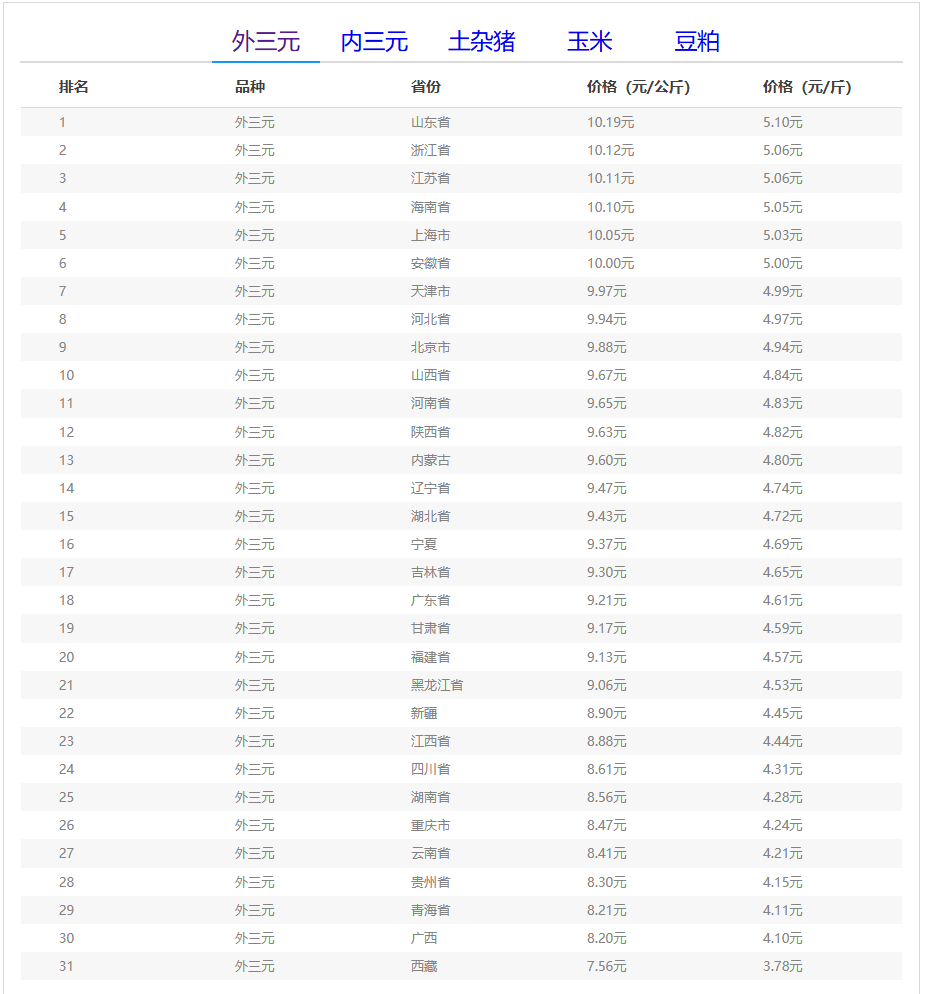 外三元 内三元 土杂猪 玉米 豆粕

| 排名 | 品种 | 省份 | 价格（元/公斤） | 价格（元/斤） |
|---|---|---|---|---|
| 1 | 外三元 | 山东省 | 10.19元 | 5.10元 |
| 2 | 外三元 | 浙江省 | 10.12元 | 5.06元 |
| 3 | 外三元 | 江苏省 | 10.11元 | 5.06元 |
| 4 | 外三元 | 海南省 | 10.10元 | 5.05元 |
| 5 | 外三元 | 上海市 | 10.05元 | 5.03元 |
| 6 | 外三元 | 安徽省 | 10.00元 | 5.00元 |
| 7 | 外三元 | 天津市 | 9.97元 | 4.99元 |
| 8 | 外三元 | 河北省 | 9.94元 | 4.97元 |
| 9 | 外三元 | 北京市 | 9.88元 | 4.94元 |
| 10 | 外三元 | 山西省 | 9.67元 | 4.84元 |
| 11 | 外三元 | 河南省 | 9.65元 | 4.83元 |
| 12 | 外三元 | 陕西省 | 9.63元 | 4.82元 |
| 13 | 外三元 | 内蒙古 | 9.60元 | 4.80元 |
| 14 | 外三元 | 辽宁省 | 9.47元 | 4.74元 |
| 15 | 外三元 | 湖北省 | 9.43元 | 4.72元 |
| 16 | 外三元 | 宁夏 | 9.37元 | 4.69元 |
| 17 | 外三元 | 吉林省 | 9.30元 | 4.65元 |
| 18 | 外三元 | 广东省 | 9.21元 | 4.61元 |
| 19 | 外三元 | 甘肃省 | 9.17元 | 4.59元 |
| 20 | 外三元 | 福建省 | 9.13元 | 4.57元 |
| 21 | 外三元 | 黑龙江省 | 9.06元 | 4.53元 |
| 22 | 外三元 | 新疆 | 8.90元 | 4.45元 |
| 23 | 外三元 | 江西省 | 8.88元 | 4.44元 |
| 24 | 外三元 | 四川省 | 8.61元 | 4.31元 |
| 25 | 外三元 | 湖南省 | 8.56元 | 4.28元 |
| 26 | 外三元 | 重庆市 | 8.47元 | 4.24元 |
| 27 | 外三元 | 云南省 | 8.41元 | 4.21元 |
| 28 | 外三元 | 贵州省 | 8.30元 | 4.15元 |
| 29 | 外三元 | 青海省 | 8.21元 | 4.11元 |
| 30 | 外三元 | 广西 | 8.20元 | 4.10元 |
| 31 | 外三元 | 西藏 | 7.56元 | 3.78元 |